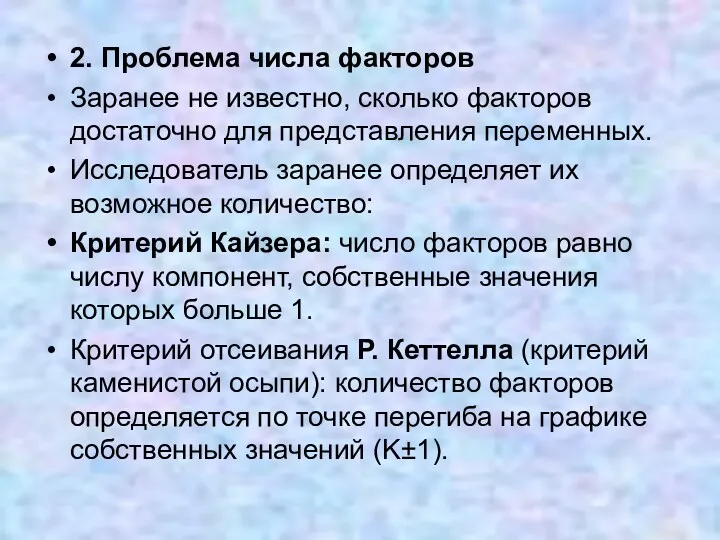 • 2. Проблема числа факторов
• Заранее не известно, сколько факторов достаточно для представления переменных.
• Исследователь заранее определяет их возможное количество:
• Критерий Кайзера: число факторов равно числу компонент, собственные значения которых больше 1.
• Критерий отсеивания Р. Кеттелла (критерий каменистой осыпи): количество факторов определяется по точке перегиба на графике собственных значений (K±1).